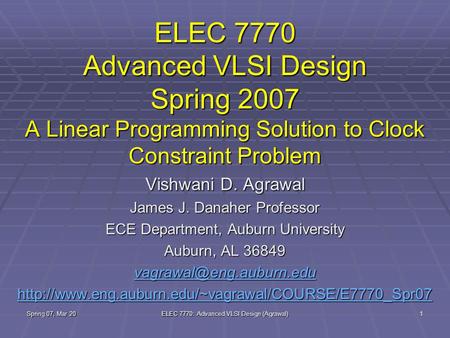 ELEC 7770
Advanced VLSI Design
Spring 2007
A Linear Programming Solution to Clock Constraint Problem

Vishwani D. Agrawal
James J. Danaher Professor
ECE Department, Auburn University
Auburn, AL 36849
vagrawal@eng.auburn.edu
http://www.eng.auburn.edu/~vagrawal/COURSE/E7770_Spr07

Spring 07, Mar 20
ELEC 7770: Advanced VLSI Design (Agrawal)
1